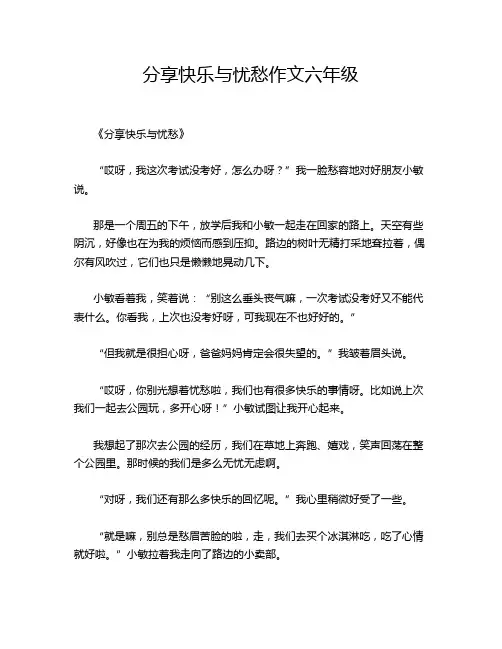 分享快乐与忧愁作文六年级

《分享快乐与忧愁》

“哎呀，我这次考试没考好，怎么办呀？”我一脸愁容地对好朋友小敏说。

那是一个周五的下午，放学后我和小敏一起走在回家的路上。天空有些阴沉，好像也在为我的烦恼而感到压抑。路边的树叶无精打采地耷拉着，偶尔有风吹过，它们也只是懒懒地晃动几下。

小敏看着我，笑着说：“别这么垂头丧气嘛，一次考试没考好又不能代表什么。你看我，上次也没考好呀，可我现在不也好好的。”

“但我就是很担心呀，爸爸妈妈肯定会很失望的。”我皱着眉头说。

“哎呀，你别光想着忧愁啦，我们也有很多快乐的事情呀。比如说上次我们一起去公园玩，多开心呀！”小敏试图让我开心起来。

我想起了那次去公园的经历，我们在草地上奔跑、嬉戏，笑声回荡在整个公园里。那时候的我们是多么无忧无虑啊。

“对呀，我们还有那么多快乐的回忆呢。”我心里稍微好受了一些。

“就是嘛，别总是愁眉苦脸的啦，走，我们去买个冰淇淋吃，吃了心情就好啦。”小敏拉着我走向了路边的小卖部。